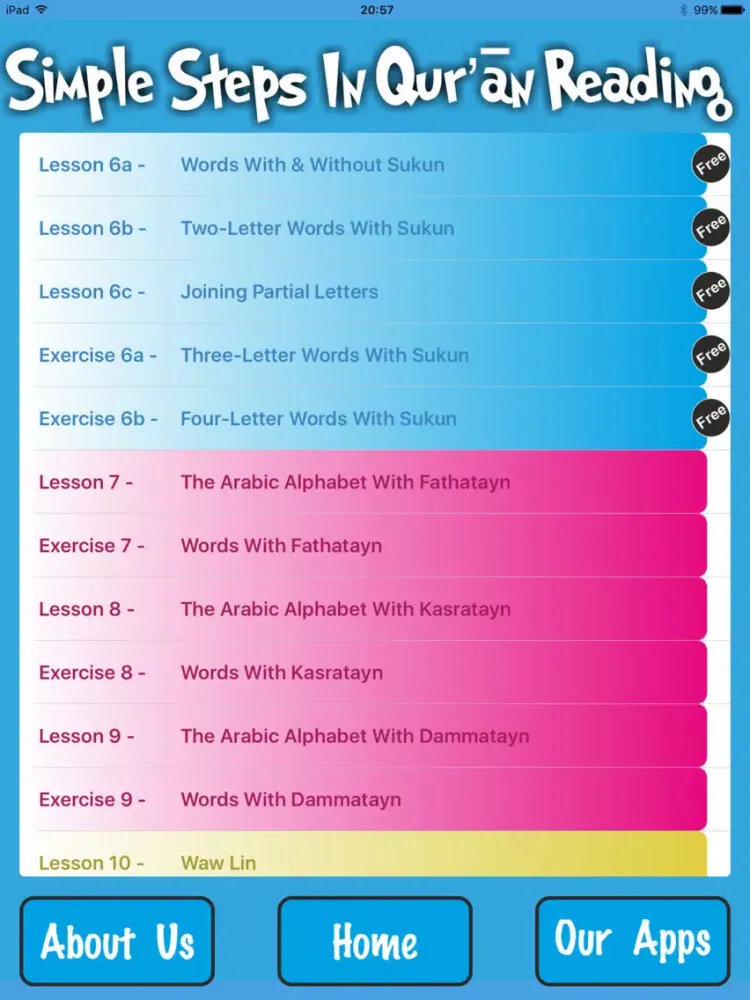 iPad 20:57 99%

Simple Steps In Qur'ān Reading

Lesson 6a - Words With & Without Sukun Free

Lesson 6b - Two-Letter Words With Sukun Free

Lesson 6c - Joining Partial Letters Free

Exercise 6a - Three-Letter Words With Sukun Free

Exercise 6b - Four-Letter Words With Sukun Free

Lesson 7 - The Arabic Alphabet With Fathatayn

Exercise 7 - Words With Fathatayn

Lesson 8 - The Arabic Alphabet With Kasratayn

Exercise 8 - Words With Kasratayn

Lesson 9 - The Arabic Alphabet With Dammatayn

Exercise 9 - Words With Dammatayn

Lesson 10 - Waw Lin

About Us

Home

Our Apps